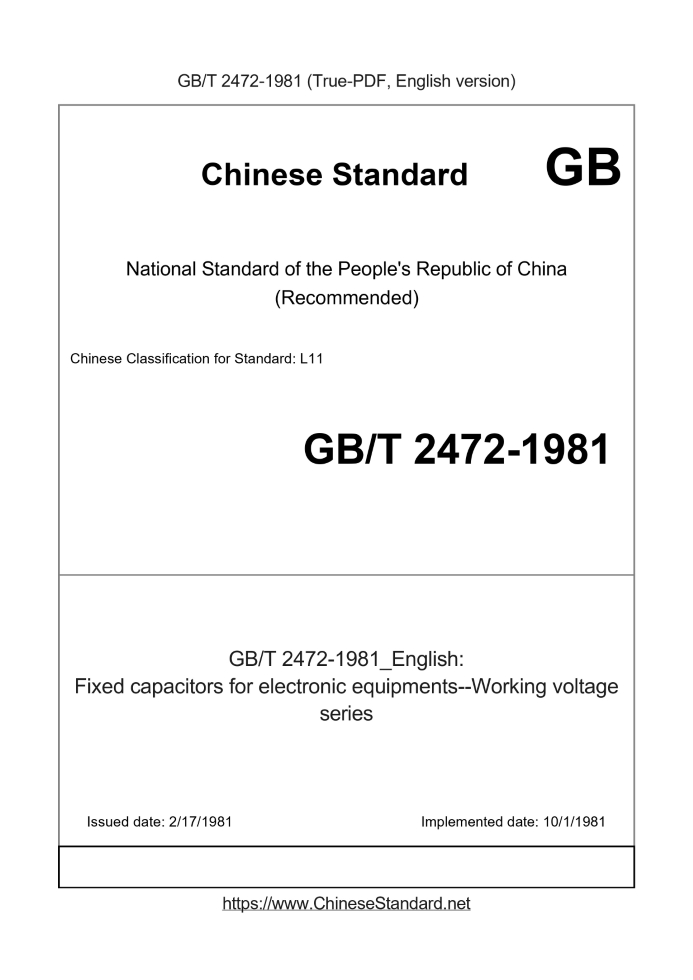 GB/T 2472-1981 (True-PDF, English version)

Chinese Standard GB

National Standard of the People's Republic of China (Recommended)

Chinese Classification for Standard: L11

GB/T 2472-1981

GB/T 2472-1981_English: Fixed capacitors for electronic equipments--Working voltage series

Issued date: 2/17/1981

Implemented date: 10/1/1981

https://www.ChineseStandard.net